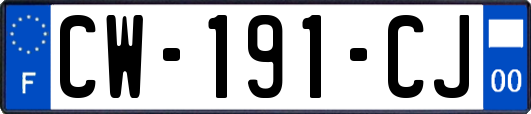 F
CW-191-CJ
00